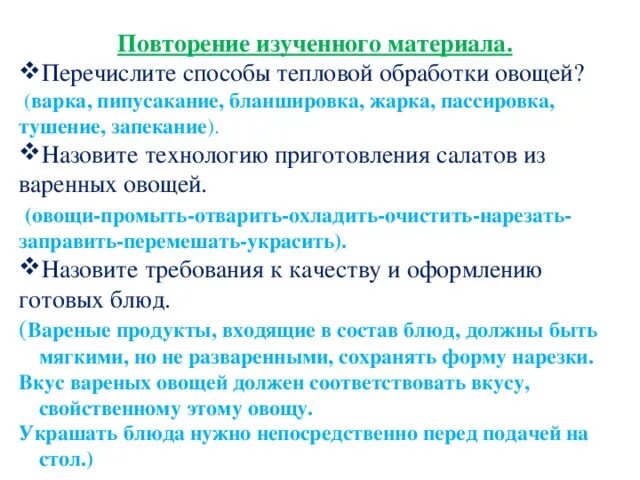 Повторение изученного материала.

❖Перечислите способы тепловой обработки овощей?
(варка, пипусакание, бланшировка, жарка, пассировка, тушение, запекание).

❖Назовите технологию приготовления салатов из варенных овощей.
(овощи-промыть-отварить-охладить-очистить-нарезать-заправить-перемешать-украсить).

❖Назовите требования к качеству и оформлению готовых блюд.
(Вареные продукты, входящие в состав блюд, должны быть мягкими, но не разваренными, сохранять форму нарезки.
Вкус вареных овощей должен соответствовать вкусу, свойственному этому овощу.
Украшать блюда нужно непосредственно перед подачей на стол.)